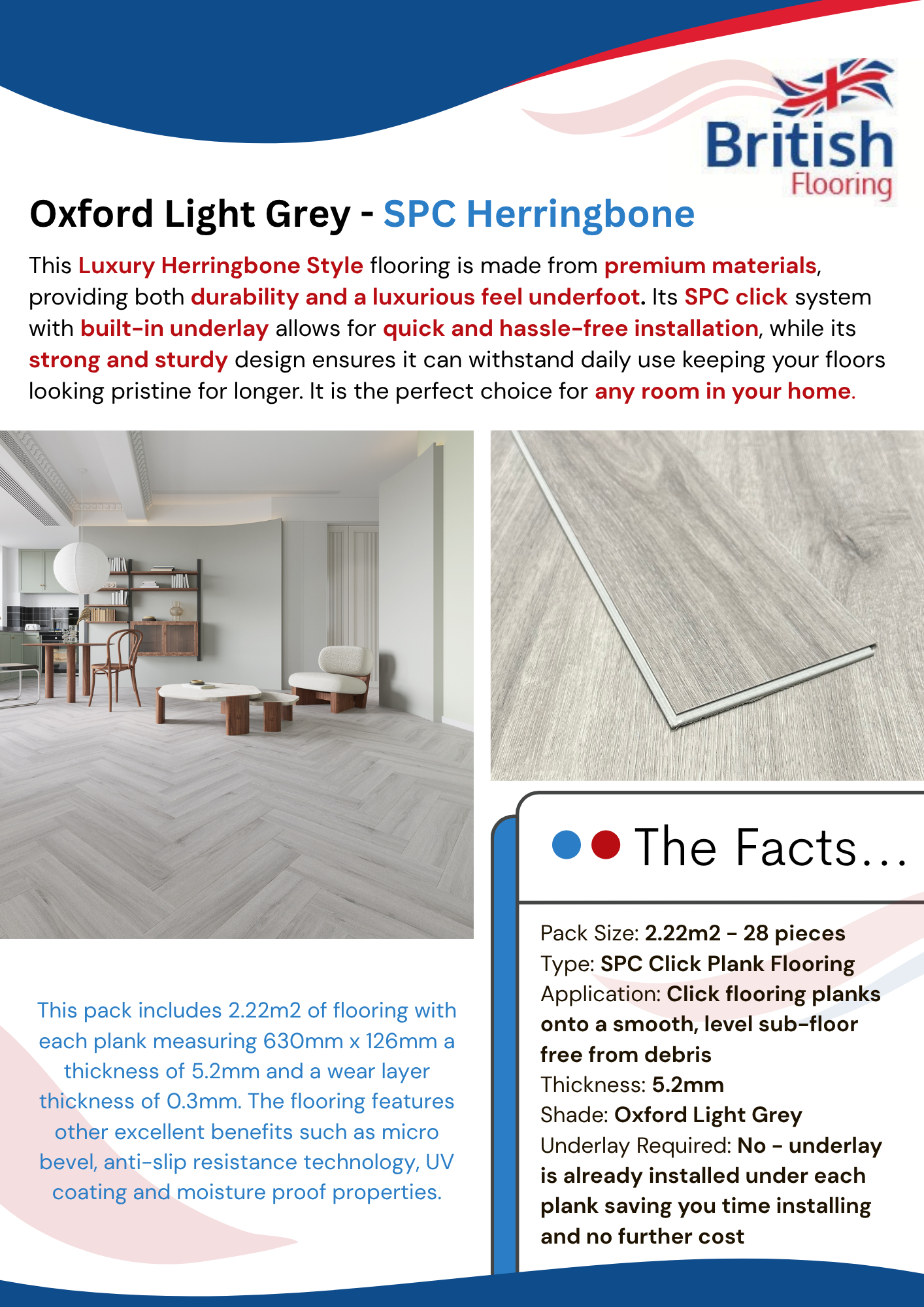 British
Flooring

Oxford Light Grey - SPC Herringbone

This Luxury Herringbone Style flooring is made from premium materials, providing both durability and a luxurious feel underfoot. Its SPC click system with built-in underlay allows for quick and hassle-free installation, while its strong and sturdy design ensures it can withstand daily use keeping your floors looking pristine for longer. It is the perfect choice for any room in your home.

This pack includes 2.22m2 of flooring with each plank measuring 630mm x 126mm a thickness of 5.2mm and a wear layer thickness of 0.3mm. The flooring features other excellent benefits such as micro bevel, anti-slip resistance technology, UV coating and moisture proof properties.

The Facts...

Pack Size: 2.22m2 - 28 pieces
Type: SPC Click Plank Flooring
Application: Click flooring planks onto a smooth, level sub-floor free from debris
Thickness: 5.2mm
Shade: Oxford Light Grey
Underlay Required: No - underlay is already installed under each plank saving you time installing and no further cost